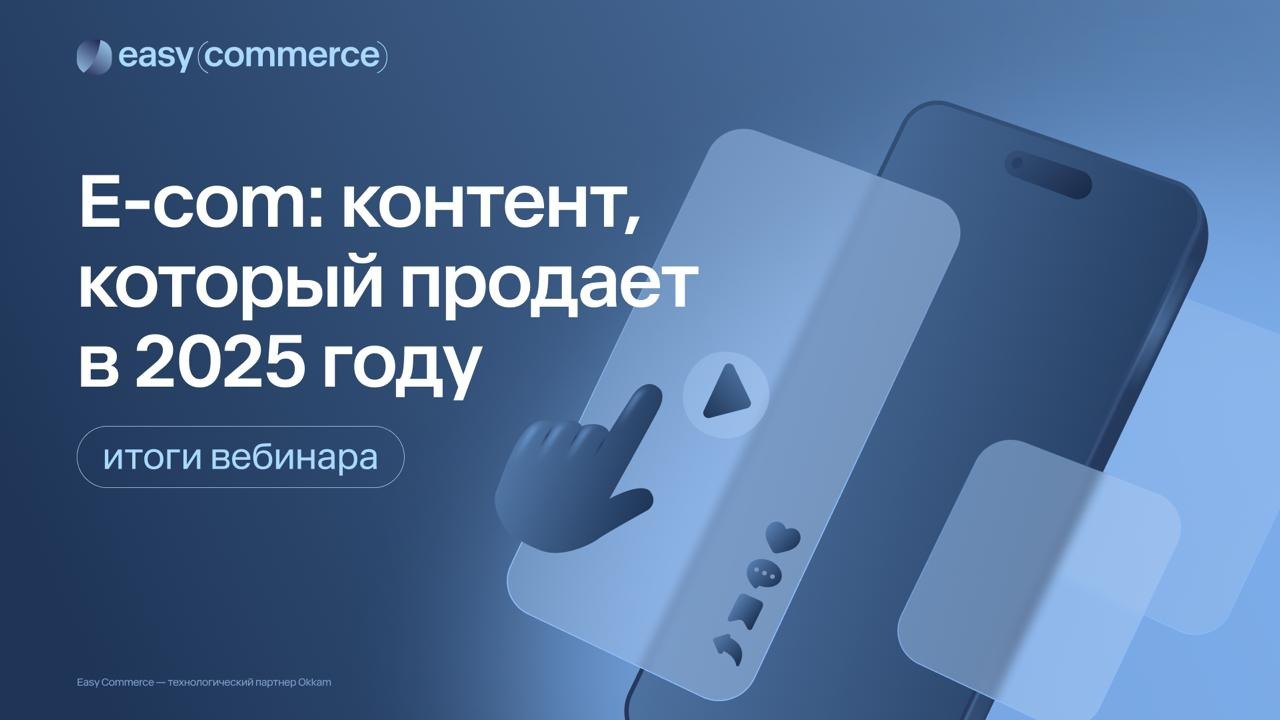 easy (commerce)

E-com: контент, который продает в 2025 году

итоги вебинара

Easy Commerce — технологический партнер Okkam